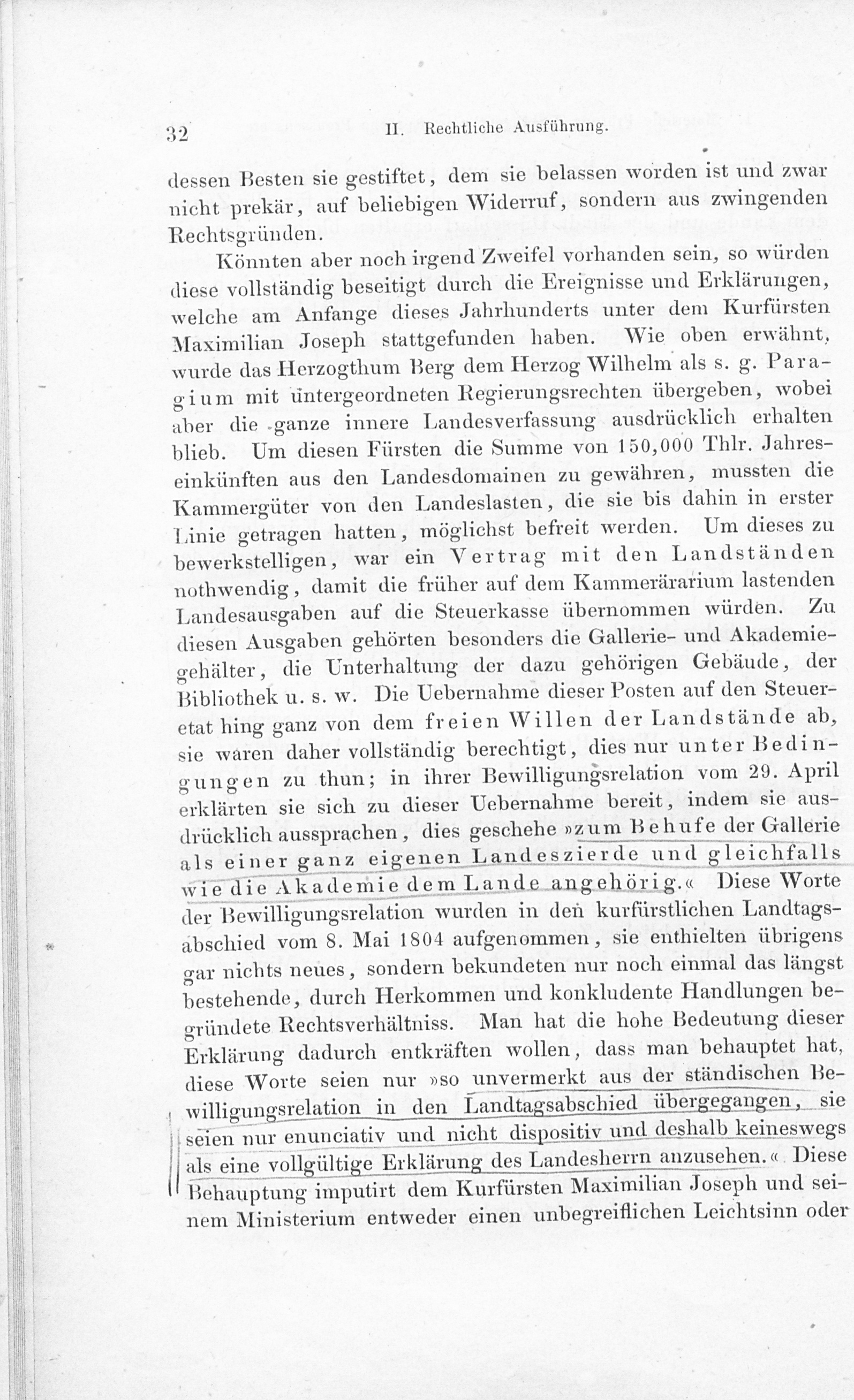 32 II. Rechtliche Ausführung.

dessen Besten sie gestiftet, dem sie belassen worden ist und zwar nicht prekär, auf beliebigen Widerruf, sondern aus zwingenden Rechtsgründen.

Könnten aber noch irgend Zweifel vorhanden sein, so würden diese vollständig beseitigt durch die Ereignisse und Erklärungen, welche am Anfange dieses Jahrhunderts unter dem Kurfürsten Maximilian Joseph stattgefunden haben. Wie oben erwähnt, wurde das Herzogthum Berg dem Herzog Wilhelm als s. g. Paragium mit untergeordneten Regierungsrechten übergeben, wobei aber die ganze innere Landesverfassung ausdrücklich erhalten blieb. Um diesen Fürsten die Summe von 150,000 Thlr. Jahreseinkünften aus den Landesdomainen zu gewähren, mussten die Kammergüter von den Landeslasten, die sie bis dahin in erster Linie getragen hatten, möglichst befreit werden. Um dieses zu bewerkstelligen, war ein Vertrag mit den Landständen nothwendig, damit die früher auf dem Kammerärarium lastenden Landesausgaben auf die Steuerkasse übernommen würden. Zu diesen Ausgaben gehörten besonders die Gallerie- und Akademiegehälter, die Unterhaltung der dazu gehörigen Gebäude, der Bibliothek u. s. w. Die Uebernahme dieser Posten auf den Steueretat hing ganz von dem freien Willen der Landstände ab, sie waren daher vollständig berechtigt, dies nur unter Bedingungen zu thun; in ihrer Bewilligungsrelation vom 29. April erklärten sie sich zu dieser Uebernahme bereit, indem sie ausdrücklich aussprachen, dies geschehe »zum Behufe der Gallerie als einer ganz eigenen Landeszierde und gleichfalls wie die Akademie dem Lande angehörig.« Diese Worte der Bewilligungsrelation wurden in den kurfürstlichen Landtagsabschied vom 8. Mai 1804 aufgenommen, sie enthielten übrigens gar nichts neues, sondern bekundeten nur noch einmal das längst bestehende, durch Herkommen und konkludente Handlungen begründete Rechtsverhältniss. Man hat die hohe Bedeutung dieser Erklärung dadurch entkräften wollen, dass man behauptet hat, diese Worte seien nur »so unvermerkt aus der ständischen Bewilligungsrelation in den Landtagsabschied übergegangen, sie seien nur enunciativ und nicht dispositiv und deshalb keineswegs als eine vollgültige Erklärung des Landesherrn anzusehen.« Diese Behauptung imputirt dem Kurfürsten Maximilian Joseph und seinem Ministerium entweder einen unbegreiflichen Leichtsinn oder